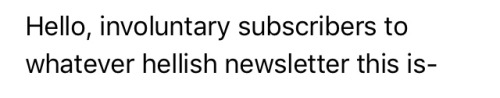 Hello, involuntary subscribers to whatever hellish newsletter this is-